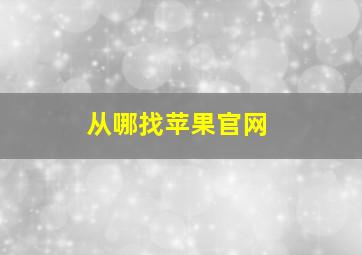 从哪找苹果官网